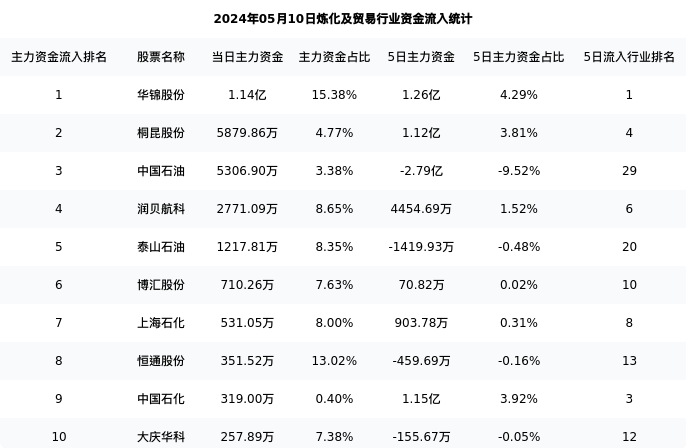 2024年05月10日炼化及贸易行业资金流入统计

| 主力资金流入排名 | 股票名称 | 当日主力资金 | 主力资金占比 | 5日主力资金 | 5日主力资金占比 | 5日流入行业排名 |
|---|---|---|---|---|---|---|
| 1 | 华锦股份 | 1.14亿 | 15.38% | 1.26亿 | 4.29% | 1 |
| 2 | 桐昆股份 | 5879.86万 | 4.77% | 1.12亿 | 3.81% | 4 |
| 3 | 中国石油 | 5306.90万 | 3.38% | -2.79亿 | -9.52% | 29 |
| 4 | 润贝航科 | 2771.09万 | 8.65% | 4454.69万 | 1.52% | 6 |
| 5 | 泰山石油 | 1217.81万 | 8.35% | -1419.93万 | -0.48% | 20 |
| 6 | 博汇股份 | 710.26万 | 7.63% | 70.82万 | 0.02% | 10 |
| 7 | 上海石化 | 531.05万 | 8.00% | 903.78万 | 0.31% | 8 |
| 8 | 恒通股份 | 351.52万 | 13.02% | -459.69万 | -0.16% | 13 |
| 9 | 中国石化 | 319.00万 | 0.40% | 1.15亿 | 3.92% | 3 |
| 10 | 大庆华科 | 257.89万 | 7.38% | -155.67万 | -0.05% | 12 |